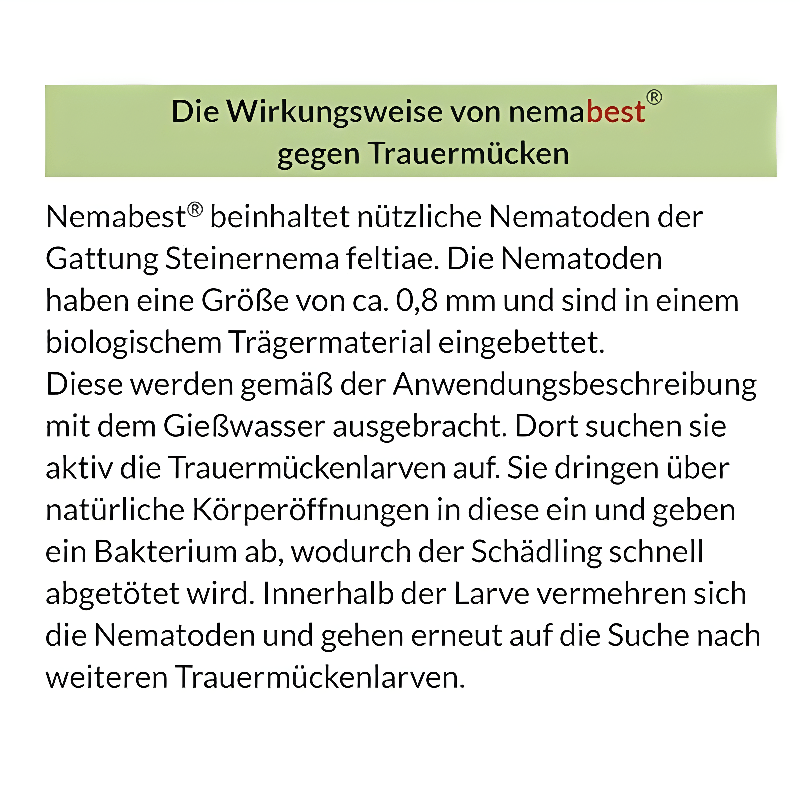 Die Wirkungsweise von nemabest®
gegen Trauermücken

Nemabest® beinhaltet nützliche Nematoden der Gattung Steinernema feltiae. Die Nematoden haben eine Größe von ca. 0,8 mm und sind in einem biologischem Trägermaterial eingebettet.
Diese werden gemäß der Anwendungsbeschreibung mit dem Gießwasser ausgebracht. Dort suchen sie aktiv die Trauermückenlarven auf. Sie dringen über natürliche Körperöffnungen in diese ein und geben ein Bakterium ab, wodurch der Schädling schnell abgetötet wird. Innerhalb der Larve vermehren sich die Nematoden und gehen erneut auf die Suche nach weiteren Trauermückenlarven.